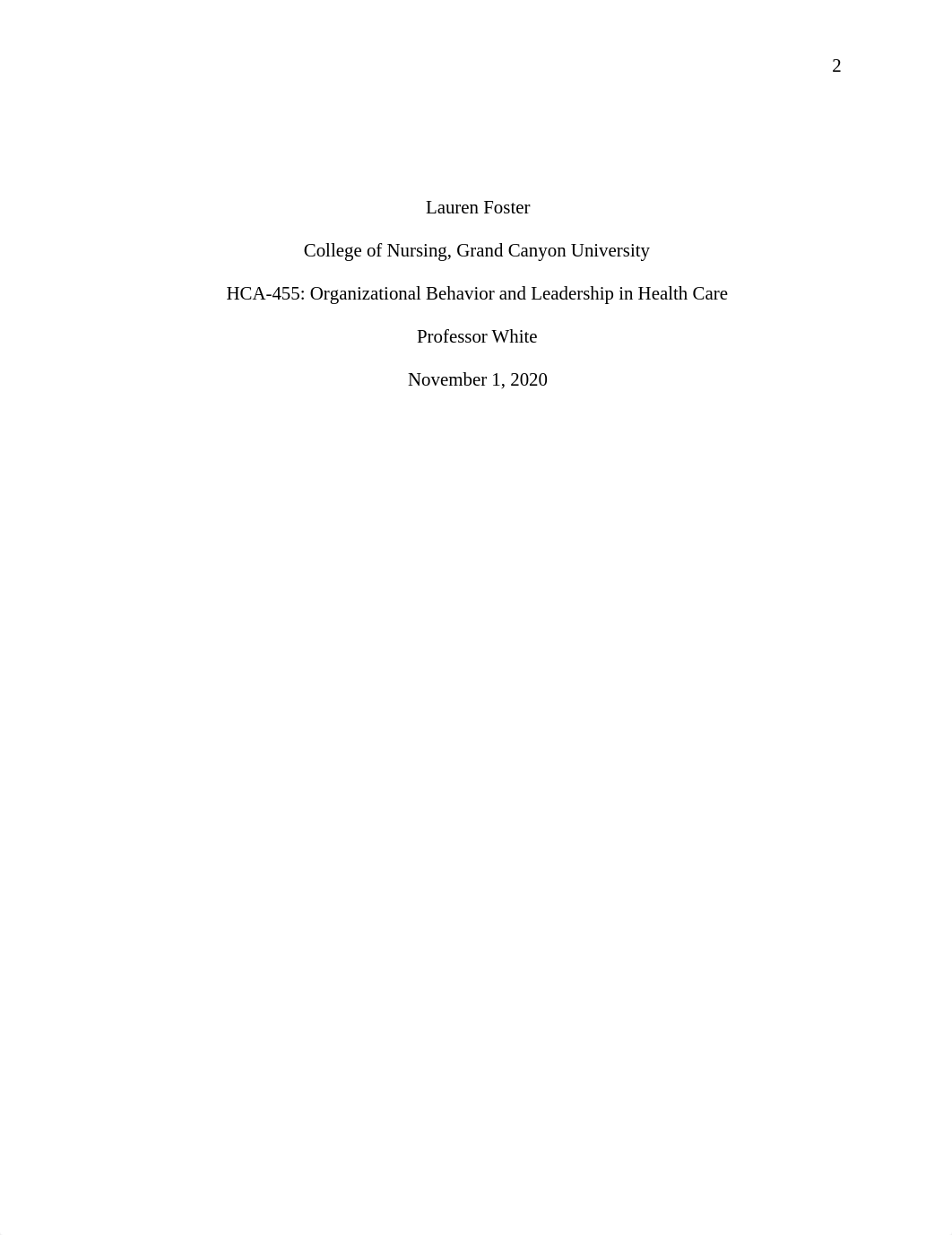 2

Lauren Foster

College of Nursing, Grand Canyon University

HCA-455: Organizational Behavior and Leadership in Health Care

Professor White

November 1, 2020